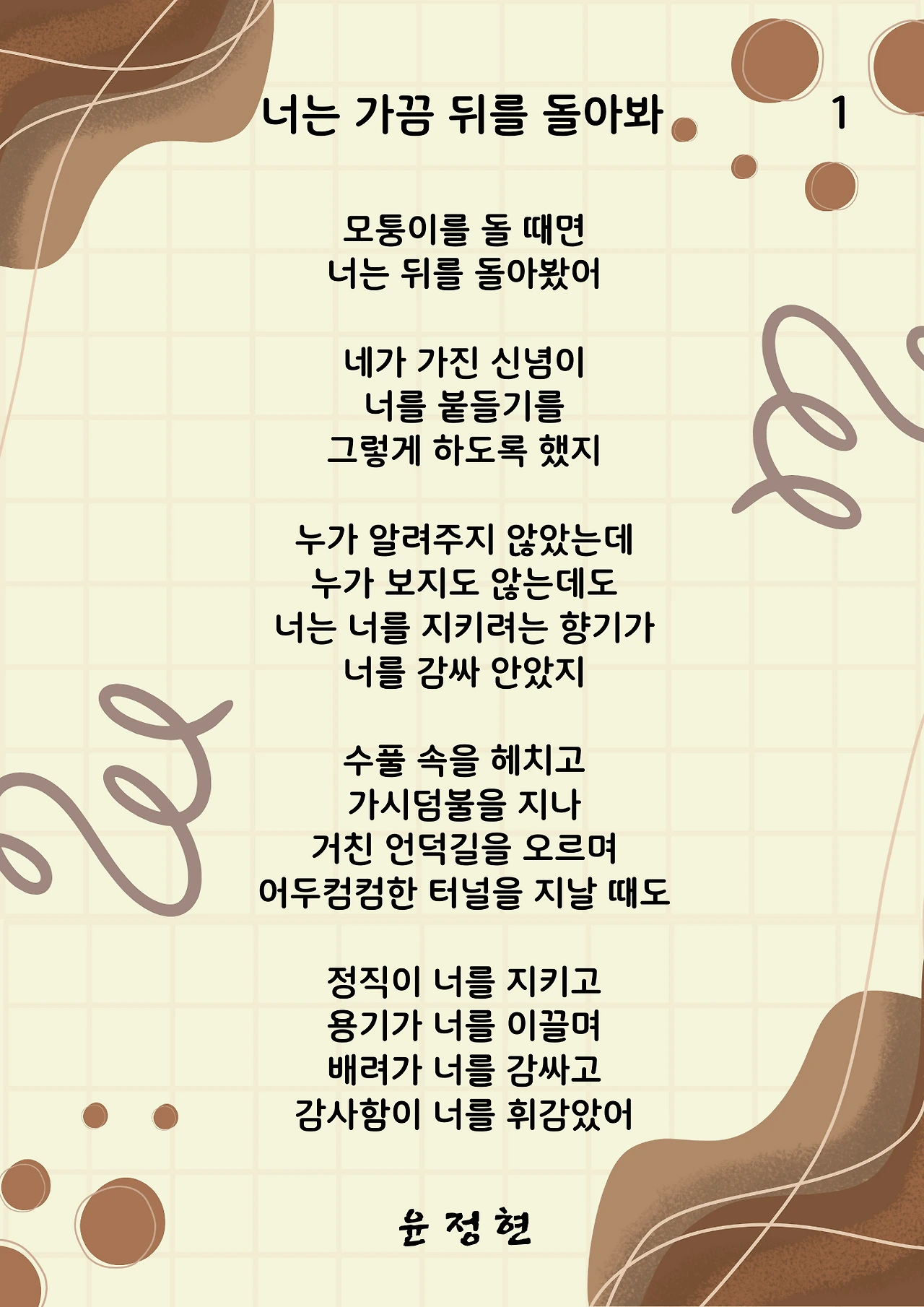 너는 가끔 뒤를 돌아봐 1

모퉁이를 돌 때면
너는 뒤를 돌아봤어

네가 가진 신념이
너를 붙들기를
그렇게 하도록 했지

누가 알려주지 않았는데
누가 보지도 않는데도
너는 너를 지키려는 향기가
너를 감싸 안았지

수풀 속을 헤치고
가시덤불을 지나
거친 언덕길을 오르며
어두컴컴한 터널을 지날 때도

정직이 너를 지키고
용기가 너를 이끌며
배려가 너를 감싸고
감사함이 너를 휘감았어

윤 정 현